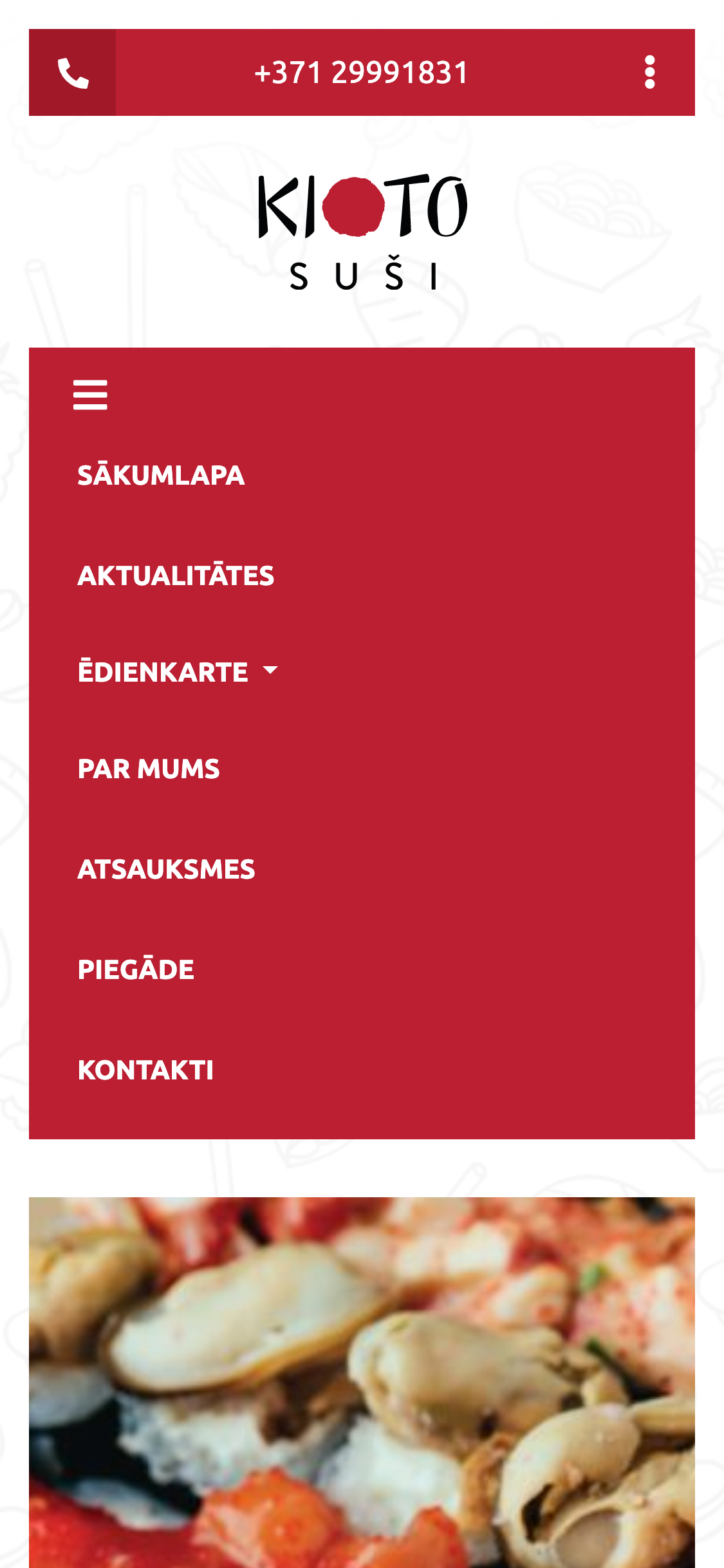 +371 29991831

KIOTO
SUŠI

SĀKUMLAPA

AKTUALITĀTES

ĒDIENKARTE

PAR MUMS

ATSAUKSMES

PIEGĀDE

KONTAKTI